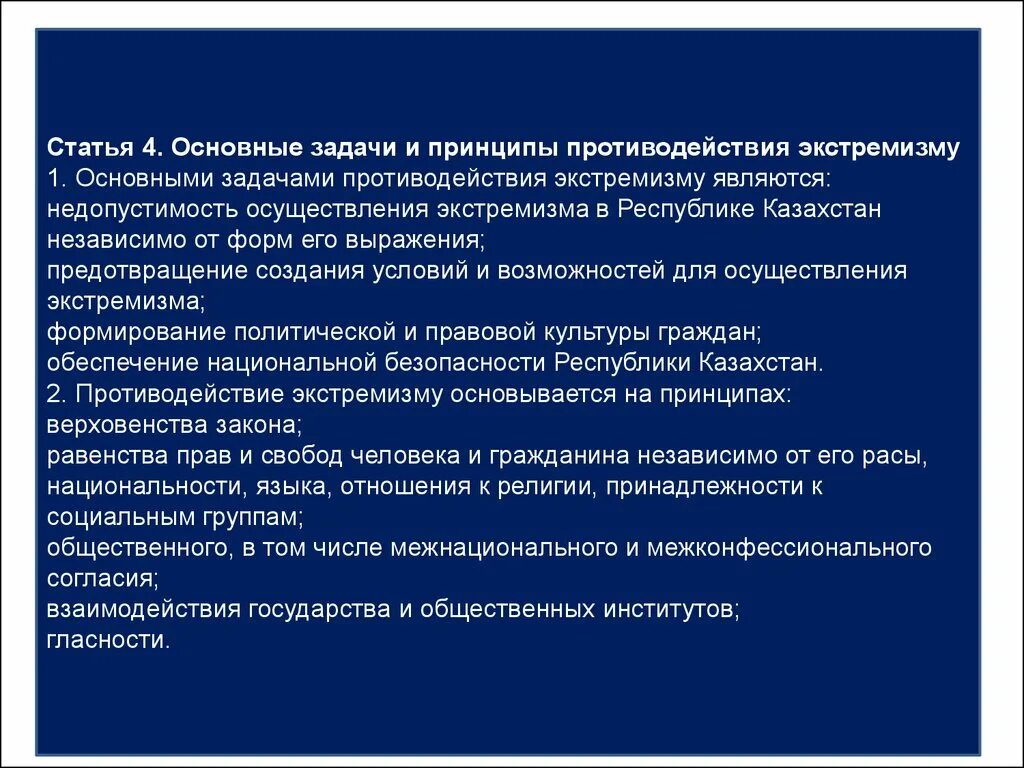 Статья 4. Основные задачи и принципы противодействия экстремизму
1. Основными задачами противодействия экстремизму являются:
недопустимость осуществления экстремизма в Республике Казахстан независимо от форм его выражения;
предотвращение создания условий и возможностей для осуществления экстремизма;
формирование политической и правовой культуры граждан;
обеспечение национальной безопасности Республики Казахстан.
2. Противодействие экстремизму основывается на принципах:
верховенства закона;
равенства прав и свобод человека и гражданина независимо от его расы, национальности, языка, отношения к религии, принадлежности к социальным группам;
общественного, в том числе межнационального и межконфессионального согласия;
взаимодействия государства и общественных институтов;
гласности.